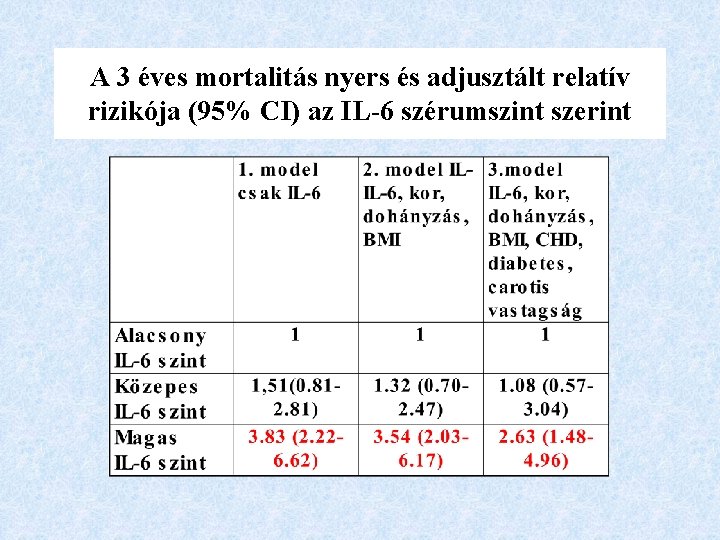 A 3 éves mortalitás nyers és adjusztált relatív rizikója (95% CI) az IL-6 szérumszint szerint

| | 1. model csak IL-6 | 2. model IL-IL-6, kor, dohányzás, BMI | 3.model IL-6, kor, dohányzás, BMI, CHD, diabetes, carotis vastagság |
|---|---|---|---|
| Alacsony IL-6 szint | 1 | 1 | 1 |
| Közepes IL-6 szint | 1,51(0.81-2.81) | 1.32 (0.70-2.47) | 1.08 (0.57-3.04) |
| Magas IL-6 szint | 3.83 (2.22-6.62) | 3.54 (2.03-6.17) | 2.63 (1.48-4.96) |